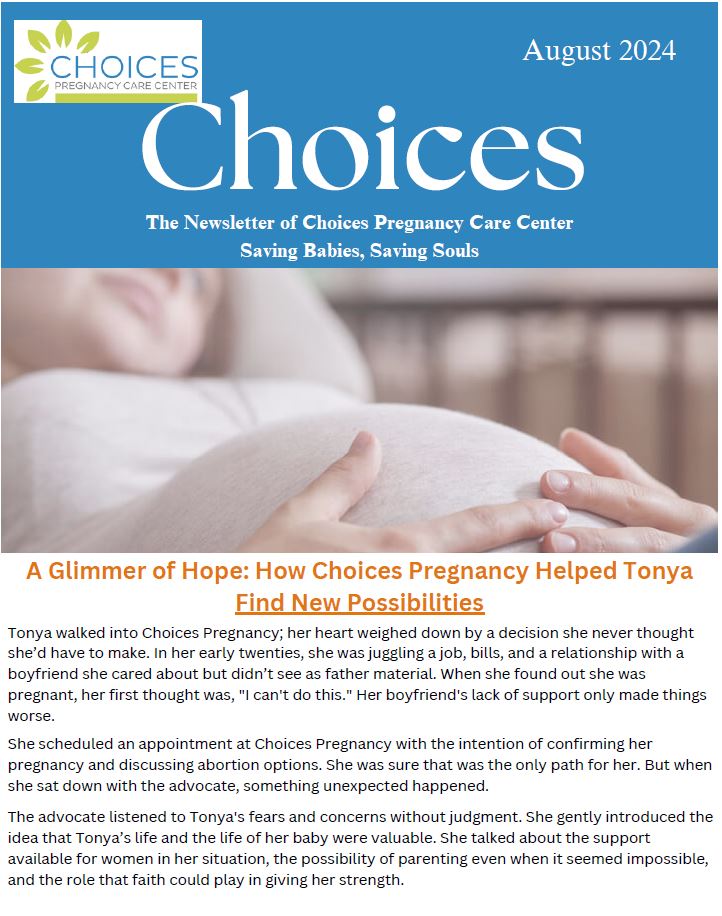 CHOICES
PREGNANCY CARE CENTER

August 2024

Choices

The Newsletter of Choices Pregnancy Care Center
Saving Babies, Saving Souls

A Glimmer of Hope: How Choices Pregnancy Helped Tonya Find New Possibilities

Tonya walked into Choices Pregnancy; her heart weighed down by a decision she never thought she'd have to make. In her early twenties, she was juggling a job, bills, and a relationship with a boyfriend she cared about but didn't see as father material. When she found out she was pregnant, her first thought was, "I can't do this." Her boyfriend's lack of support only made things worse.

She scheduled an appointment at Choices Pregnancy with the intention of confirming her pregnancy and discussing abortion options. She was sure that was the only path for her. But when she sat down with the advocate, something unexpected happened.

The advocate listened to Tonya's fears and concerns without judgment. She gently introduced the idea that Tonya's life and the life of her baby were valuable. She talked about the support available for women in her situation, the possibility of parenting even when it seemed impossible, and the role that faith could play in giving her strength.